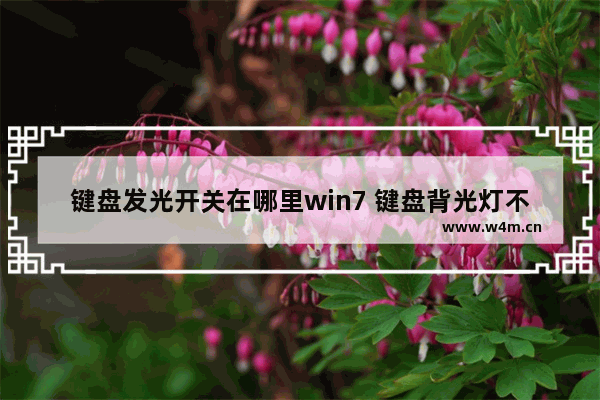 键盘发光开关在哪里win7 键盘背光灯不

www.w4m.cn